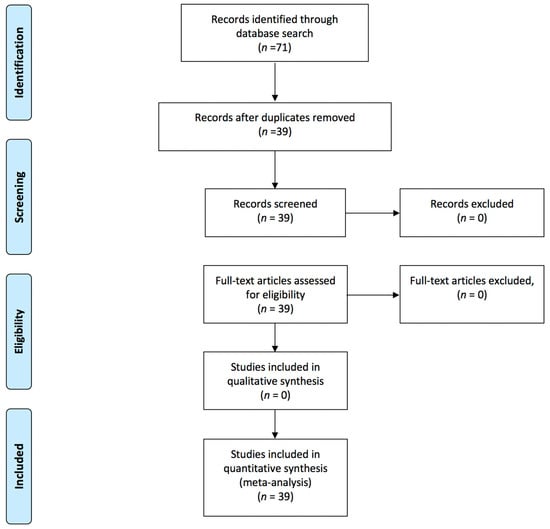 Identification

Records identified through database search
($n$ =71)

Records after duplicates removed
($n$ =39)

Screening

Records screened
($n$ = 39)

Records excluded
($n$ = 0)

Eligibility

Full-text articles assessed for eligibility
($n$ = 39)

Full-text articles excluded,
($n$ = 0)

Studies included in qualitative synthesis
($n$ = 0)

Included

Studies included in quantitative synthesis (meta-analysis)
($n$ = 39)